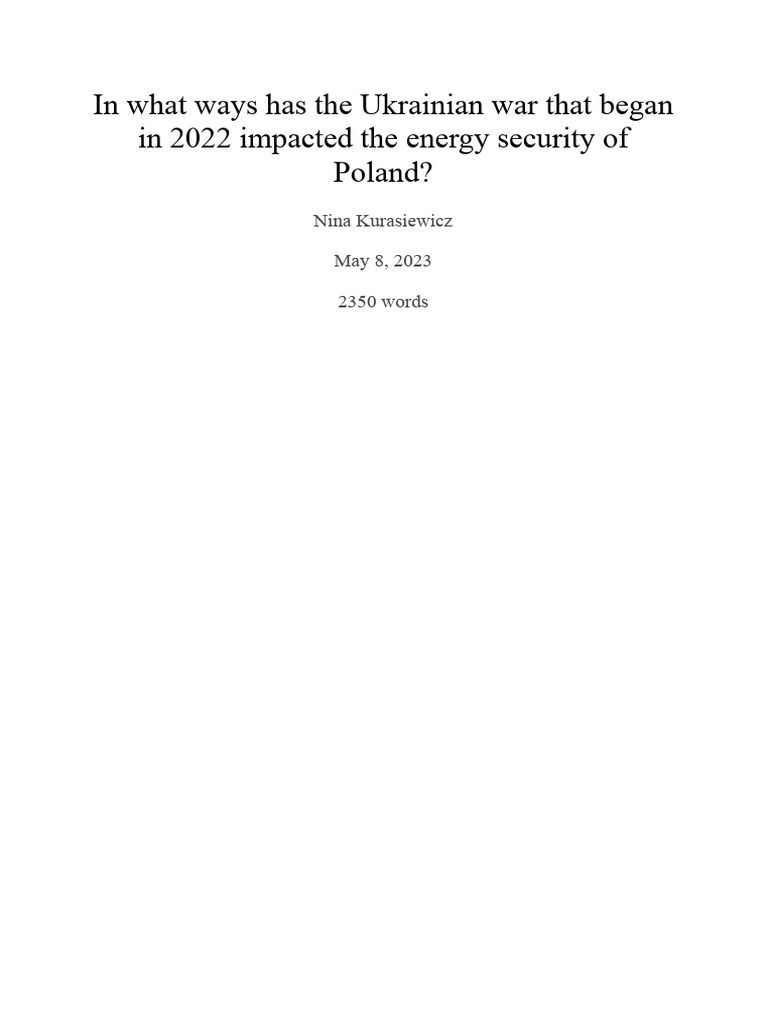 In what ways has the Ukrainian war that began in 2022 impacted the energy security of Poland?

Nina Kurasiewicz

May 8, 2023

2350 words